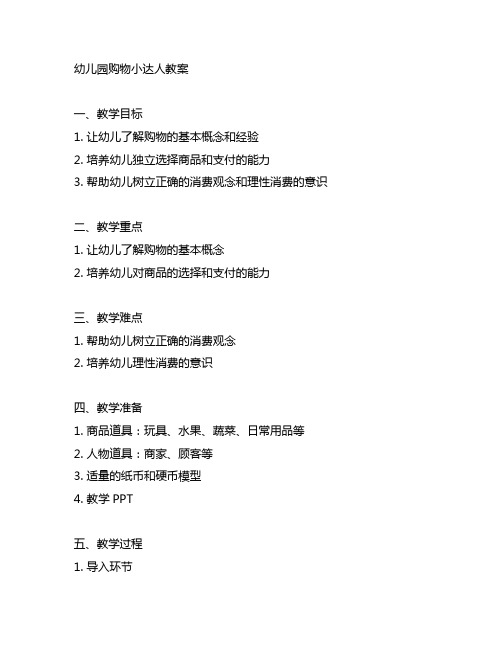 幼儿园购物小达人教案

一、教学目标
1. 让幼儿了解购物的基本概念和经验
2. 培养幼儿独立选择商品和支付的能力
3. 帮助幼儿树立正确的消费观念和理性消费的意识

二、教学重点
1. 让幼儿了解购物的基本概念
2. 培养幼儿对商品的选择和支付的能力

三、教学难点
1. 帮助幼儿树立正确的消费观念
2. 培养幼儿理性消费的意识

四、教学准备
1. 商品道具：玩具、水果、蔬菜、日常用品等
2. 人物道具：商家、顾客等
3. 适量的纸币和硬币模型
4. 教学 PPT

五、教学过程
1. 导入环节